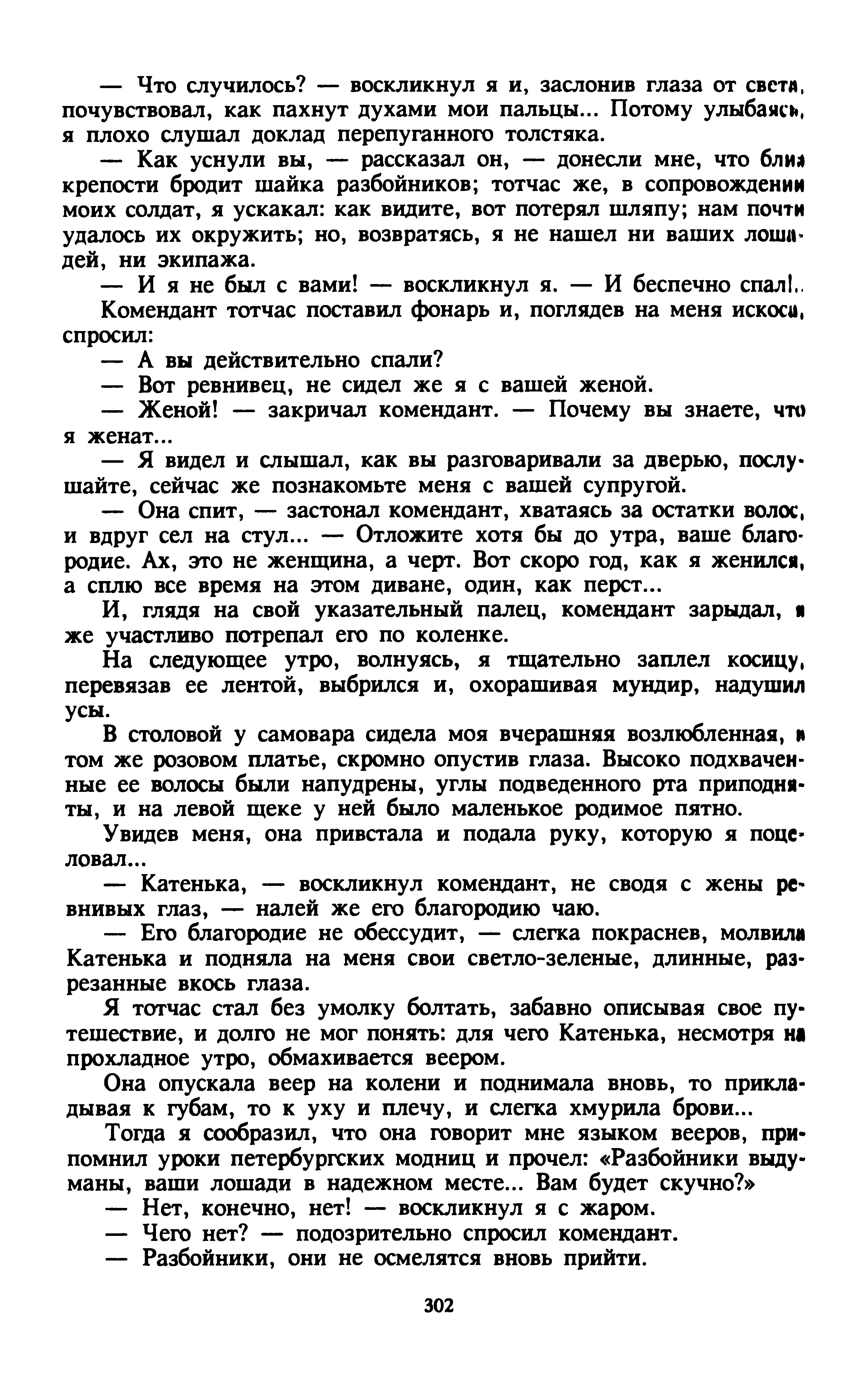 — Что случилось? — воскликнул я и, заслонив глаза от света, почувствовал, как пахнут духами мои пальцы... Потому улыбаясь, я плохо слушал доклад перепуганного толстяка.

— Как уснули вы, — рассказал он, — донесли мне, что близ крепости бродит шайка разбойников; тотчас же, в сопровождении моих солдат, я ускакал: как видите, вот потерял шляпу; нам почти удалось их окружить; но, возвратясь, я не нашел ни ваших лошадей, ни экипажа.

— И я не был с вами! — воскликнул я. — И беспечно спал!..

Комендант тотчас поставил фонарь и, поглядев на меня искоса, спросил:

— А вы действительно спали?

— Вот ревнивец, не сидел же я с вашей женой.

— Женой! — закричал комендант. — Почему вы знаете, что я женат...

— Я видел и слышал, как вы разговаривали за дверью, послушайте, сейчас же познакомьте меня с вашей супругой.

— Она спит, — застонал комендант, хватаясь за остатки волос, и вдруг сел на стул... — Отложите хотя бы до утра, ваше благородие. Ах, это не женщина, а черт. Вот скоро год, как я женился, а сплю все время на этом диване, один, как перст...

И, глядя на свой указательный палец, комендант зарыдал, я же участливо потрепал его по коленке.

На следующее утро, волнуясь, я тщательно заплел косицу, перевязав ее лентой, выбрился и, охорашивая мундир, надушил усы.

В столовой у самовара сидела моя вчерашняя возлюбленная, в том же розовом платье, скромно опустив глаза. Высоко подхваченные ее волосы были напудрены, углы подведенного рта приподняты, и на левой щеке у ней было маленькое родимое пятно.

Увидев меня, она привстала и подала руку, которую я поцеловал...

— Катенька, — воскликнул комендант, не сводя с жены ревнивых глаз, — налей же его благородию чаю.

— Его благородие не обессудит, — слегка покраснев, молвила Катенька и подняла на меня свои светло-зеленые, длинные, разрезанные вкось глаза.

Я тотчас стал без умолку болтать, забавно описывая свое путешествие, и долго не мог понять: для чего Катенька, несмотря на прохладное утро, обмахивается веером.

Она опускала веер на колени и поднимала вновь, то прикладывая к губам, то к уху и плечу, и слегка хмурила брови...

Тогда я сообразил, что она говорит мне языком вееров, припомнил уроки петербургских модниц и прочел: «Разбойники выдуманы, ваши лошади в надежном месте... Вам будет скучно?»

— Нет, конечно, нет! — воскликнул я с жаром.

— Чего нет? — подозрительно спросил комендант.

— Разбойники, они не осмелятся вновь прийти.

302